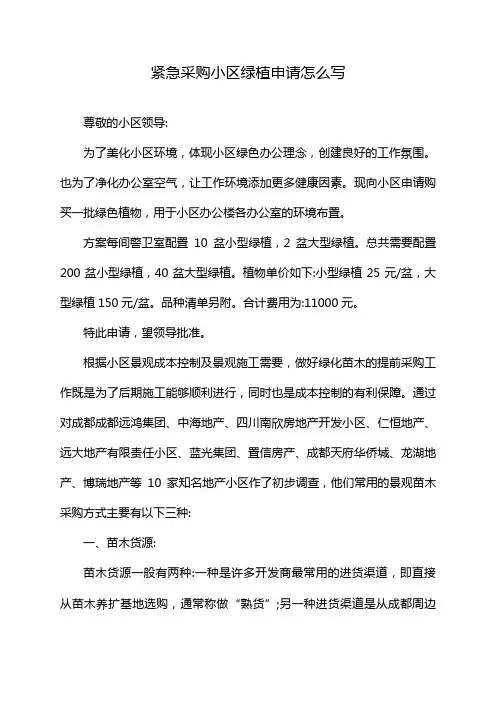 紧急采购小区绿植申请怎么写

尊敬的小区领导:

为了美化小区环境，体现小区绿色办公理念，创建良好的工作氛围。也为了净化办公室空气，让工作环境添加更多健康因素。现向小区申请购买一批绿色植物，用于小区办公楼各办公室的环境布置。

方案每间警卫室配置 10 盆小型绿植，2 盆大型绿植。总共需要配置 200 盆小型绿植，40 盆大型绿植。植物单价如下:小型绿植 25 元/盆，大型绿植 150 元/盆。品种清单另附。合计费用为:11000 元。

特此申请，望领导批准。

根据小区景观成本控制及景观施工需要，做好绿化苗木的提前采购工作既是为了后期施工能够顺利进行，同时也是成本控制的有利保障。通过对成都成都远鸿集团、中海地产、四川南欣房地产开发小区、仁恒地产、远大地产有限责任小区、蓝光集团、置信房产、成都天府华侨城、龙湖地产、博瑞地产等 10 家知名地产小区作了初步调查，他们常用的景观苗木采购方式主要有以下三种:

一、苗木货源:

苗木货源一般有两种:一种是许多开发商最常用的进货渠道，即直接从苗木养扩基地选购，通常称做“熟货”;另一种进货渠道是从成都周边